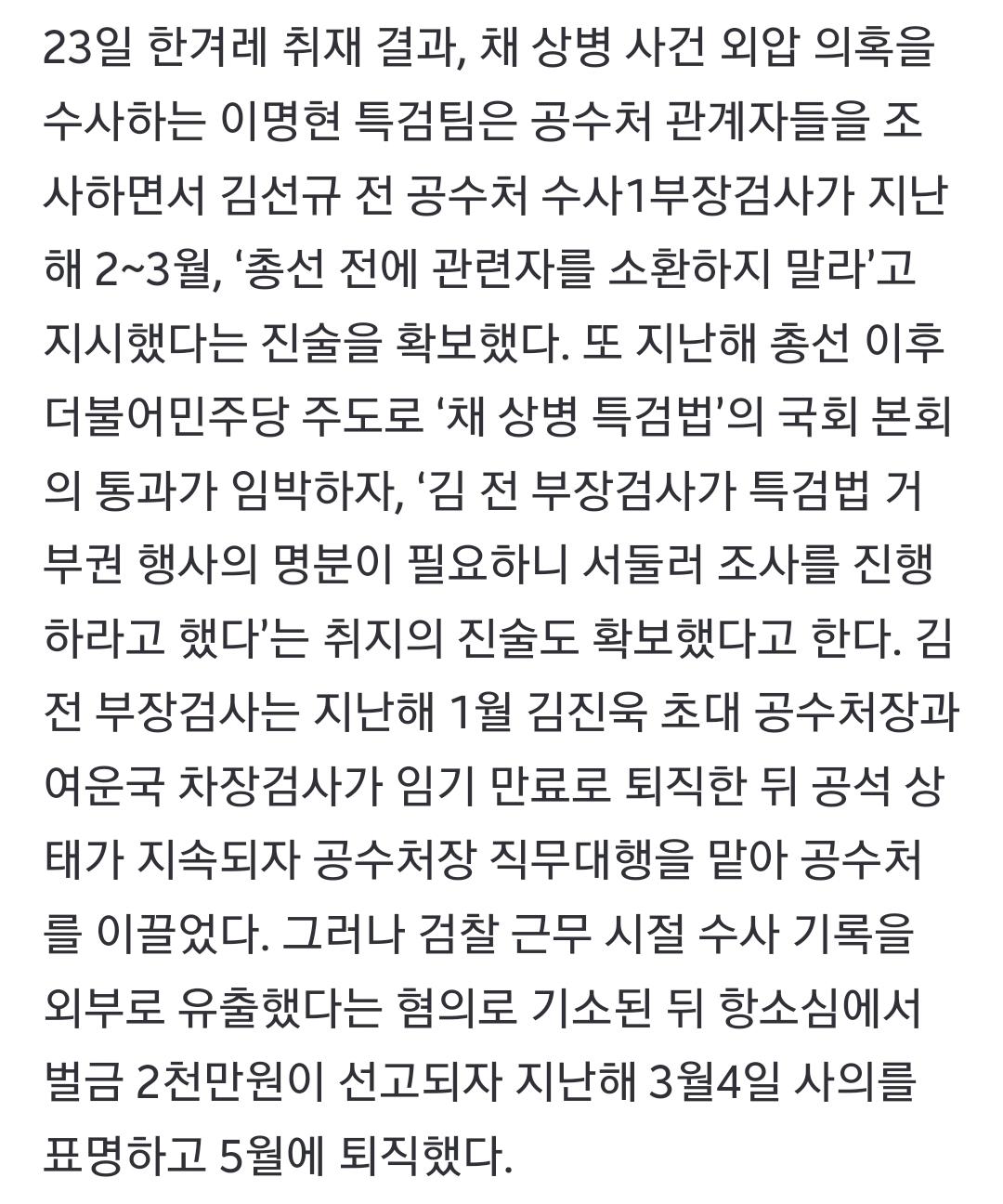 23일 한겨레 취재 결과, 채 상병 사건 외압 의혹을 수사하는 이명현 특검팀은 공수처 관계자들을 조사하면서 김선규 전 공수처 수사1부장검사가 지난해 2~3월, ‘총선 전에 관련자를 소환하지 말라’고 지시했다는 진술을 확보했다. 또 지난해 총선 이후 더불어민주당 주도로 ‘채 상병 특검법’의 국회 본회의 통과가 임박하자, ‘김 전 부장검사가 특검법 거부권 행사의 명분이 필요하니 서둘러 조사를 진행하라고 했다’는 취지의 진술도 확보했다고 한다. 김 전 부장검사는 지난해 1월 김진욱 초대 공수처장과 여운국 차장검사가 임기 만료로 퇴직한 뒤 공석 상태가 지속되자 공수처장 직무대행을 맡아 공수처를 이끌었다. 그러나 검찰 근무 시절 수사 기록을 외부로 유출했다는 혐의로 기소된 뒤 항소심에서 벌금 2천만원이 선고되자 지난해 3월4일 사의를 표명하고 5월에 퇴직했다.